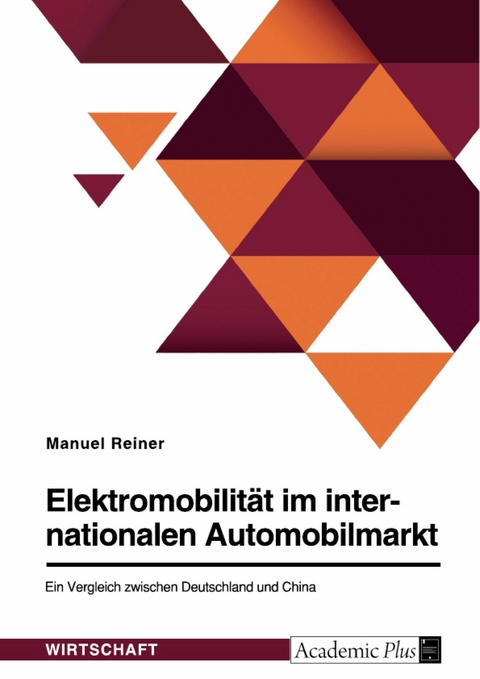 Manuel Reiner

Elektromobilität im internationalen Automobilmarkt

Ein Vergleich zwischen Deutschland und China

WIRTSCHAFT

Academic Plus